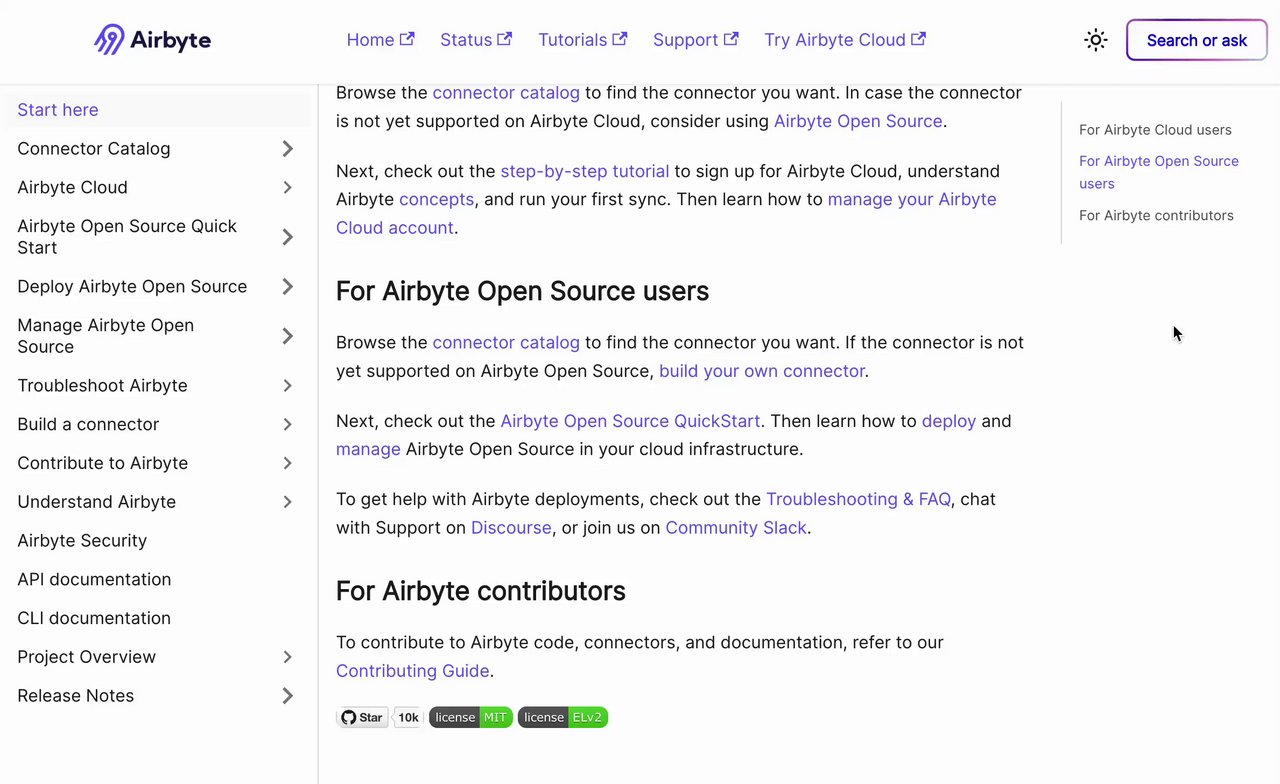 Airbyte

Home Status Tutorials Support Try Airbyte Cloud

Search or ask

Start here
Connector Catalog
Airbyte Cloud
Airbyte Open Source Quick Start
Deploy Airbyte Open Source
Manage Airbyte Open Source
Troubleshoot Airbyte
Build a connector
Contribute to Airbyte
Understand Airbyte
Airbyte Security
API documentation
CLI documentation
Project Overview
Release Notes

Browse the connector catalog to find the connector you want. In case the connector is not yet supported on Airbyte Cloud, consider using Airbyte Open Source.

Next, check out the step-by-step tutorial to sign up for Airbyte Cloud, understand Airbyte concepts, and run your first sync. Then learn how to manage your Airbyte Cloud account.

For Airbyte Open Source users

Browse the connector catalog to find the connector you want. If the connector is not yet supported on Airbyte Open Source, build your own connector.

Next, check out the Airbyte Open Source QuickStart. Then learn how to deploy and manage Airbyte Open Source in your cloud infrastructure.

To get help with Airbyte deployments, check out the Troubleshooting & FAQ, chat with Support on Discourse, or join us on Community Slack.

For Airbyte contributors

To contribute to Airbyte code, connectors, and documentation, refer to our Contributing Guide.

Star 10k license MIT license ELv2

For Airbyte Cloud users
For Airbyte Open Source users
For Airbyte contributors